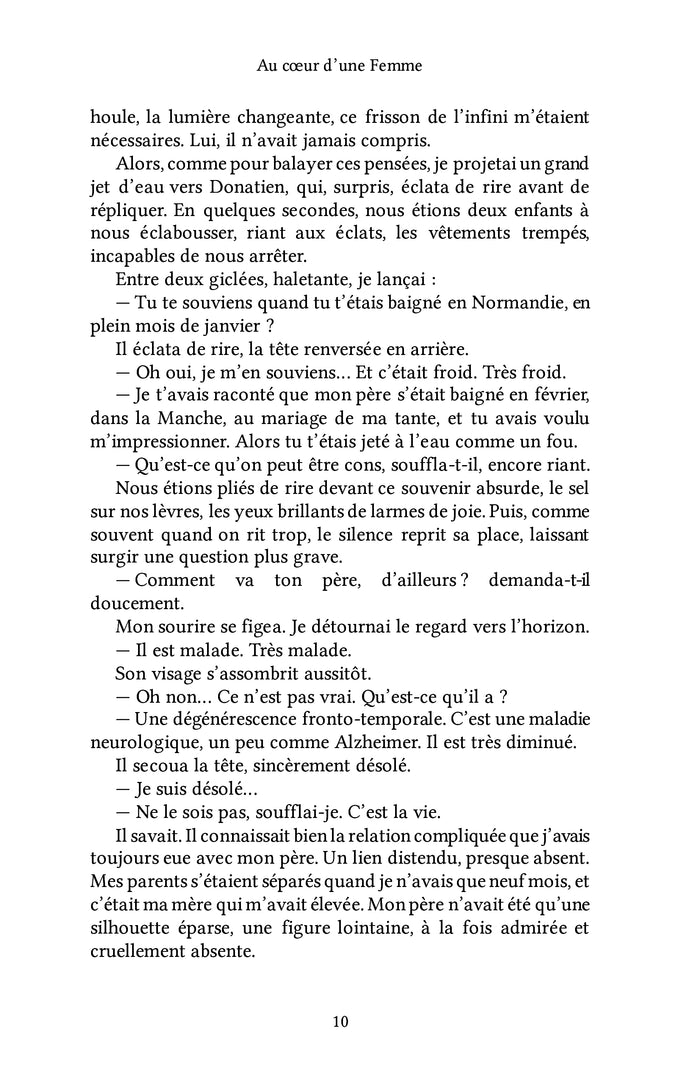 Au cœur d'une Femme

houle, la lumière changeante, ce frisson de l'infini m'étaient nécessaires. Lui, il n'avait jamais compris.

Alors, comme pour balayer ces pensées, je projetai un grand jet d'eau vers Donatien, qui, surpris, éclata de rire avant de répliquer. En quelques secondes, nous étions deux enfants à nous éclabousser, riant aux éclats, les vêtements trempés, incapables de nous arrêter.

Entre deux giclées, haletante, je lançai :

— Tu te souviens quand tu t'étais baigné en Normandie, en plein mois de janvier ?

Il éclata de rire, la tête renversée en arrière.

— Oh oui, je m'en souviens… Et c'était froid. Très froid.

— Je t'avais raconté que mon père s'était baigné en février, dans la Manche, au mariage de ma tante, et tu avais voulu m'impressionner. Alors tu t'étais jeté à l'eau comme un fou.

— Qu'est-ce qu'on peut être cons, souffla-t-il, encore riant.

Nous étions pliés de rire devant ce souvenir absurde, le sel sur nos lèvres, les yeux brillants de larmes de joie. Puis, comme souvent quand on rit trop, le silence reprit sa place, laissant surgir une question plus grave.

— Comment va ton père, d'ailleurs ? demanda-t-il doucement.

Mon sourire se figea. Je détournai le regard vers l'horizon.

— Il est malade. Très malade.

Son visage s'assombrit aussitôt.

— Oh non… Ce n'est pas vrai. Qu'est-ce qu'il a ?

— Une dégénérescence fronto-temporale. C'est une maladie neurologique, un peu comme Alzheimer. Il est très diminué.

Il secoua la tête, sincèrement désolé.

— Je suis désolé…

— Ne le sois pas, soufflai-je. C'est la vie.

Il savait. Il connaissait bien la relation compliquée que j'avais toujours eue avec mon père. Un lien distendu, presque absent. Mes parents s'étaient séparés quand je n'avais que neuf mois, et c'était ma mère qui m'avait élevée. Mon père n'avait été qu'une silhouette éparse, une figure lointaine, à la fois admirée et cruellement absente.

10